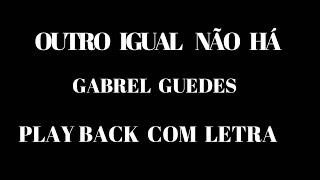 OUTRO IGUAL NÃO HÁ

GABREL GUEDES

PLAY BACK COM LETRA